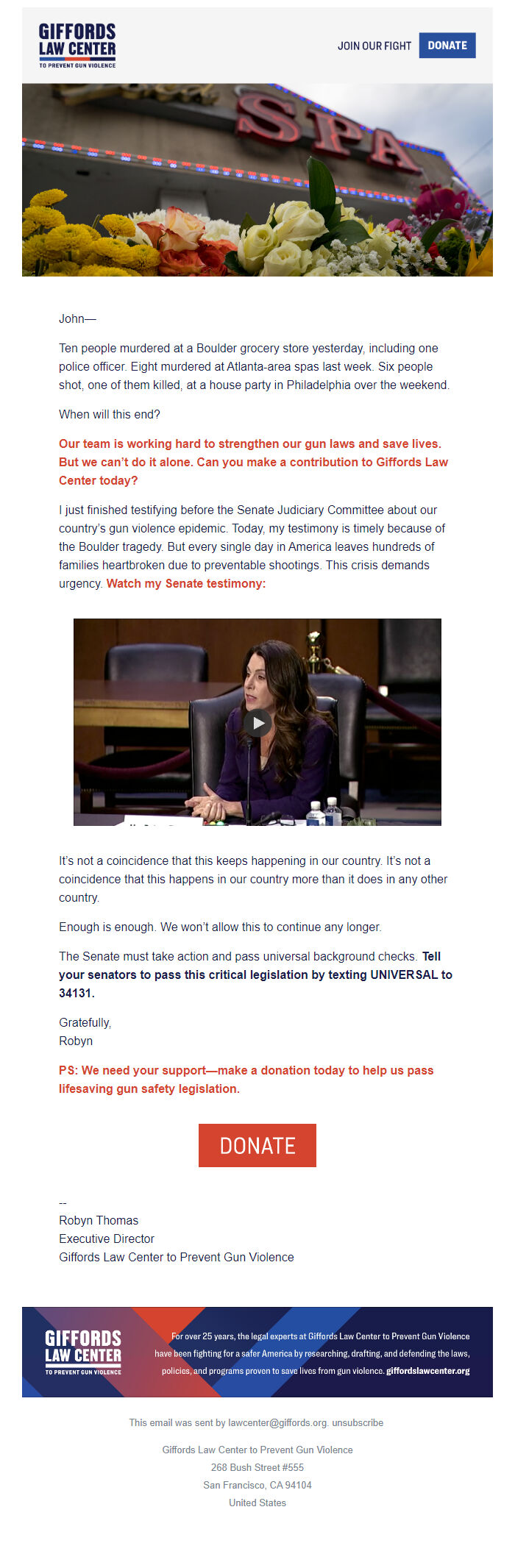 GIFFORDS LAW CENTER
TO PREVENT GUN VIOLENCE

JOIN OUR FIGHT DONATE

SPA

John—

Ten people murdered at a Boulder grocery store yesterday, including one police officer. Eight murdered at Atlanta-area spas last week. Six people shot, one of them killed, at a house party in Philadelphia over the weekend.

When will this end?

Our team is working hard to strengthen our gun laws and save lives. But we can't do it alone. Can you make a contribution to Giffords Law Center today?

I just finished testifying before the Senate Judiciary Committee about our country's gun violence epidemic. Today, my testimony is timely because of the Boulder tragedy. But every single day in America leaves hundreds of families heartbroken due to preventable shootings. This crisis demands urgency. Watch my Senate testimony:

It's not a coincidence that this keeps happening in our country. It's not a coincidence that this happens in our country more than it does in any other country.

Enough is enough. We won't allow this to continue any longer.

The Senate must take action and pass universal background checks. Tell your senators to pass this critical legislation by texting UNIVERSAL to 34131.

Gratefully,
Robyn

PS: We need your support—make a donation today to help us pass lifesaving gun safety legislation.

DONATE

--
Robyn Thomas
Executive Director
Giffords Law Center to Prevent Gun Violence

GIFFORDS LAW CENTER
TO PREVENT GUN VIOLENCE

For over 25 years, the legal experts at Giffords Law Center to Prevent Gun Violence have been fighting for a safer America by researching, drafting, and defending the laws, policies, and programs proven to save lives from gun violence. giffordslawcenter.org

This email was sent by lawcenter@giffords.org. unsubscribe

Giffords Law Center to Prevent Gun Violence
268 Bush Street #555
San Francisco, CA 94104
United States